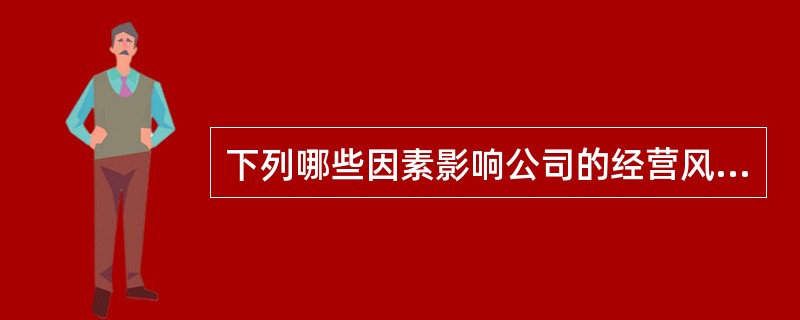 下列哪些因素影响公司的经营风...